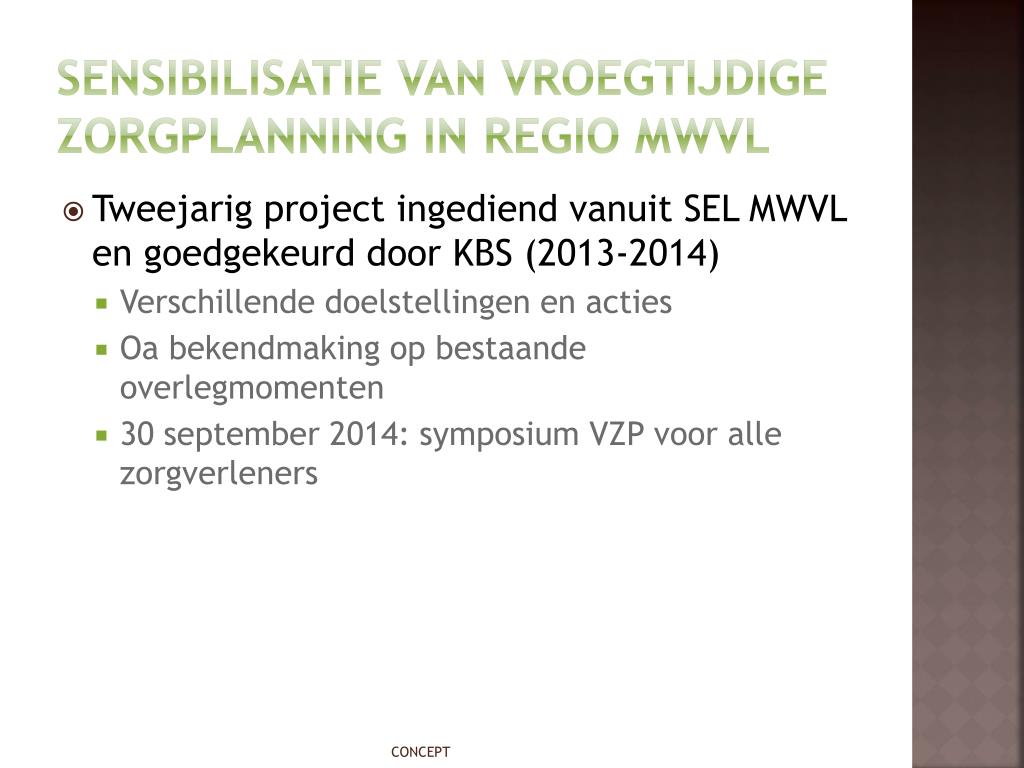 SENSIBILISATIE VAN VROEGTIJDIGE ZORGPLANNING IN REGIO MWVL

Tweejarig project ingediend vanuit SEL MWVL en goedgekeurd door KBS (2013-2014)

Verschillende doelstellingen en acties

Oa bekendmaking op bestaande overlegmomenten

30 september 2014: symposium VZP voor alle zorgverleners

CONCEPT